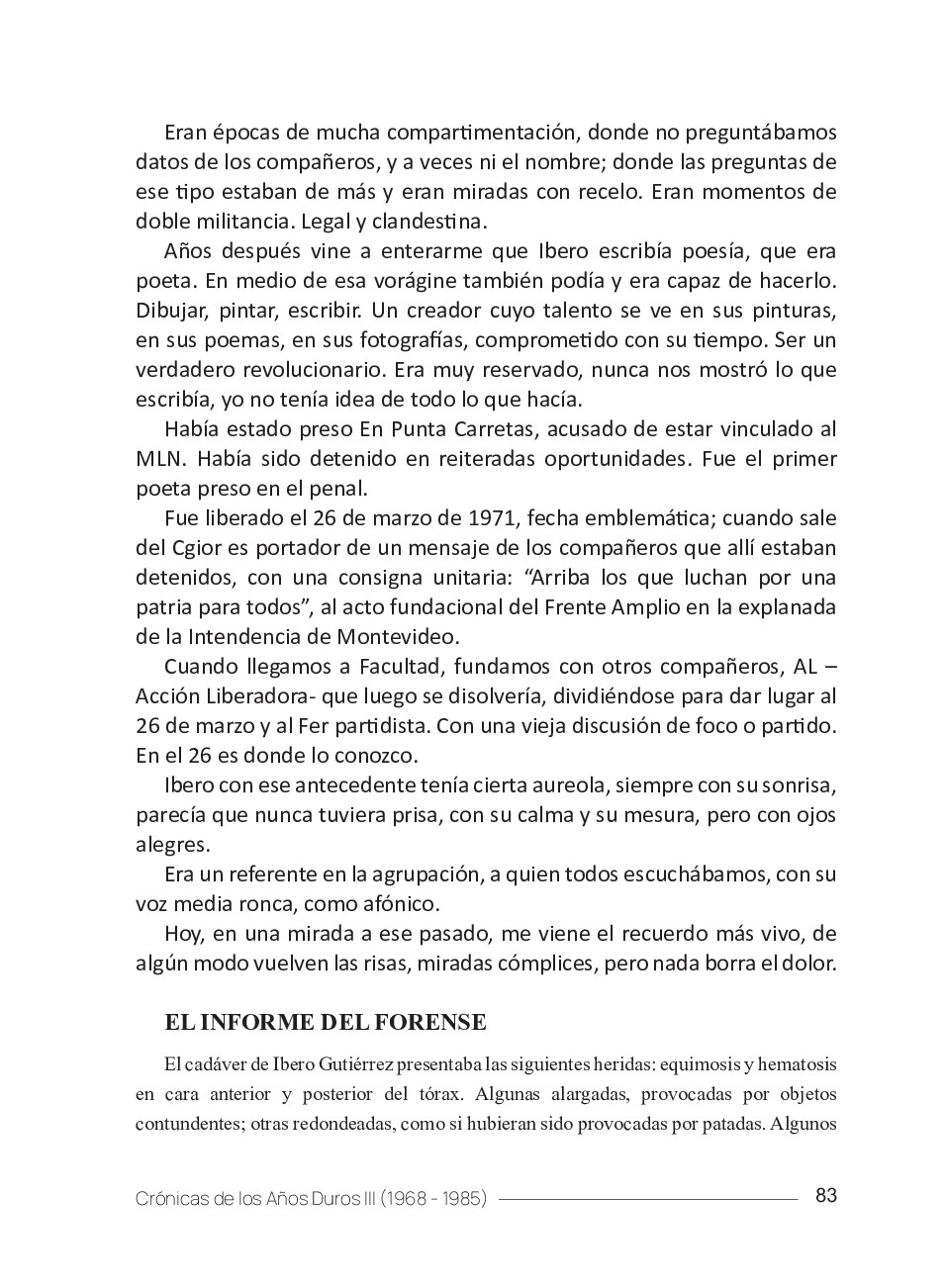 Eran épocas de mucha compartimentación, donde no preguntábamos datos de los compañeros, y a veces ni el nombre; donde las preguntas de ese tipo estaban de más y eran miradas con recelo. Eran momentos de doble militancia. Legal y clandestina.

Años después vine a enterarme que Ibero escribía poesía, que era poeta. En medio de esa vorágine también podía y era capaz de hacerlo. Dibujar, pintar, escribir. Un creador cuyo talento se ve en sus pinturas, en sus poemas, en sus fotografías, comprometido con su tiempo. Ser un verdadero revolucionario. Era muy reservado, nunca nos mostró lo que escribía, yo no tenía idea de todo lo que hacía.

Había estado preso En Punta Carretas, acusado de estar vinculado al MLN. Había sido detenido en reiteradas oportunidades. Fue el primer poeta preso en el penal.

Fue liberado el 26 de marzo de 1971, fecha emblemática; cuando sale del Cgior es portador de un mensaje de los compañeros que allí estaban detenidos, con una consigna unitaria: “Arriba los que luchan por una patria para todos”, al acto fundacional del Frente Amplio en la explanada de la Intendencia de Montevideo.

Cuando llegamos a Facultad, fundamos con otros compañeros, AL – Acción Liberadora- que luego se disolvería, dividiéndose para dar lugar al 26 de marzo y al Fer partidista. Con una vieja discusión de foco o partido. En el 26 es donde lo conozco.

Ibero con ese antecedente tenía cierta aureola, siempre con su sonrisa, parecía que nunca tuviera prisa, con su calma y su mesura, pero con ojos alegres.

Era un referente en la agrupación, a quien todos escuchábamos, con su voz media ronca, como afónico.

Hoy, en una mirada a ese pasado, me viene el recuerdo más vivo, de algún modo vuelven las risas, miradas cómplices, pero nada borra el dolor.

EL INFORME DEL FORENSE

El cadáver de Ibero Gutiérrez presentaba las siguientes heridas: equimosis y hematosis en cara anterior y posterior del tórax. Algunas alargadas, provocadas por objetos contundentes; otras redondeadas, como si hubieran sido provocadas por patadas. Algunos

Crónicas de los Años Duros III (1968 - 1985) 83